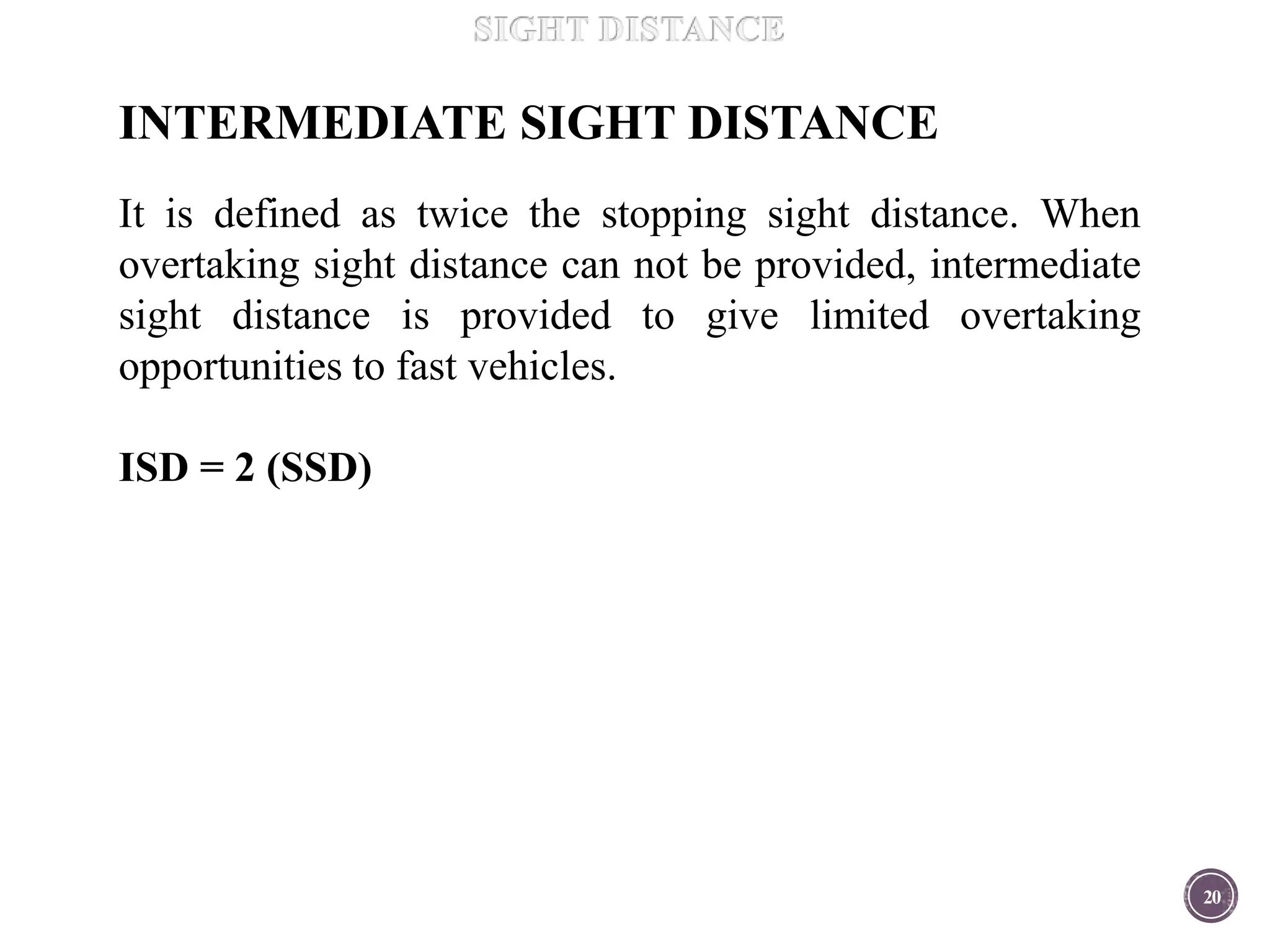 SIGHT DISTANCE

INTERMEDIATE SIGHT DISTANCE

It is defined as twice the stopping sight distance. When overtaking sight distance can not be provided, intermediate sight distance is provided to give limited overtaking opportunities to fast vehicles.

ISD = 2 (SSD)

20